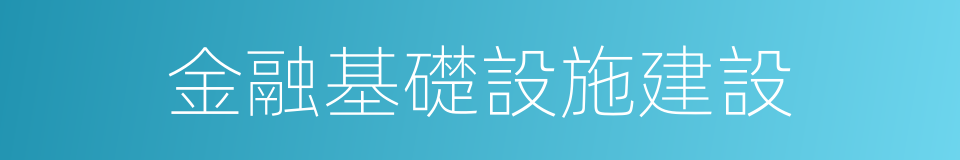 金融基礎設施建設